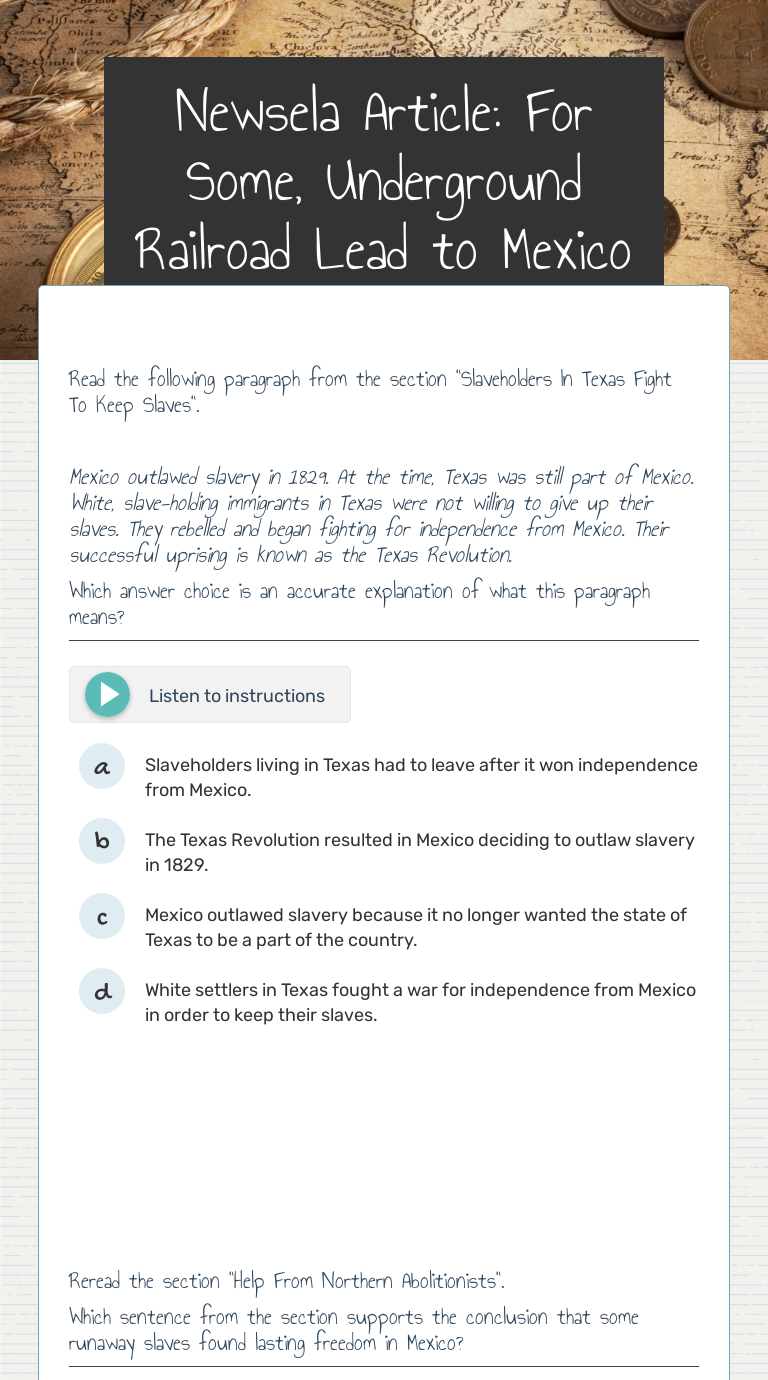 Newsela Article: For Some, Underground Railroad Lead to Mexico

Read the following paragraph from the section "Slaveholders In Texas Fight To Keep Slaves".

Mexico outlawed slavery in 1829. At the time, Texas was still part of Mexico. White, slave-holding immigrants in Texas were not willing to give up their slaves. They rebelled and began fighting for independence from Mexico. Their successful uprising is known as the Texas Revolution.

Which answer choice is an accurate explanation of what this paragraph means?

Listen to instructions

a Slaveholders living in Texas had to leave after it won independence from Mexico.

b The Texas Revolution resulted in Mexico deciding to outlaw slavery in 1829.

c Mexico outlawed slavery because it no longer wanted the state of Texas to be a part of the country.

d White settlers in Texas fought a war for independence from Mexico in order to keep their slaves.

Reread the section "Help From Northern Abolitionists".

Which sentence from the section supports the conclusion that some runaway slaves found lasting freedom in Mexico?